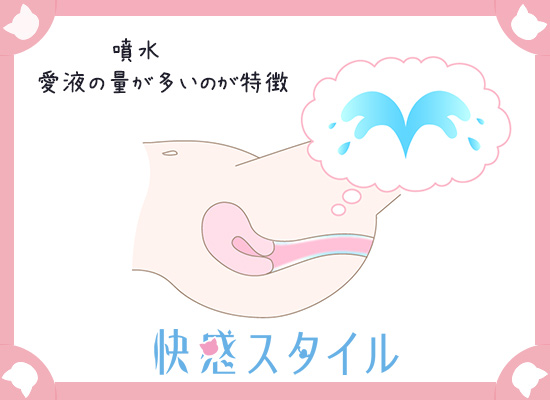 噴水
愛液の量が多いのが特徴

快感スタイル